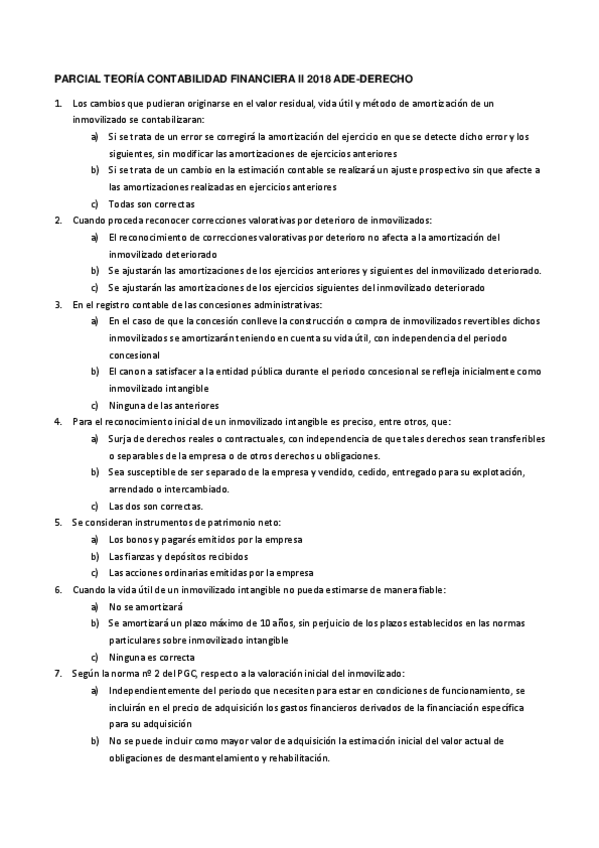 PARCIAL TEORÍA CONTABILIDAD FINANCIERA II 2018 ADE-DERECHO

1. Los cambios que pudieran originarse en el valor residual, vida útil y método de amortización de un inmovilizado se contabilizaran:
a) Si se trata de un error se corregirá la amortización del ejercicio en que se detecte dicho error y los siguientes, sin modificar las amortizaciones de ejercicios anteriores
b) Si se trata de un cambio en la estimación contable se realizará un ajuste prospectivo sin que afecte a las amortizaciones realizadas en ejercicios anteriores
c) Todas son correctas
2. Cuando proceda reconocer correcciones valorativas por deterioro de inmovilizados:
a) El reconocimiento de correcciones valorativas por deterioro no afecta a la amortización del inmovilizado deteriorado
b) Se ajustarán las amortizaciones de los ejercicios anteriores y siguientes del inmovilizado deteriorado.
c) Se ajustarán las amortizaciones de los ejercicios siguientes del inmovilizado deteriorado
3. En el registro contable de las concesiones administrativas:
a) En el caso de que la concesión conlleve la construcción o compra de inmovilizados revertibles dichos inmovilizados se amortizarán teniendo en cuenta su vida útil, con independencia del periodo concesional
b) El canon a satisfacer a la entidad pública durante el periodo concesional se refleja inicialmente como inmovilizado intangible
c) Ninguna de las anteriores
4. Para el reconocimiento inicial de un inmovilizado intangible es preciso, entre otros, que:
a) Surja de derechos reales o contractuales, con independencia de que tales derechos sean transferibles o separables de la empresa o de otros derechos u obligaciones.
b) Sea susceptible de ser separado de la empresa y vendido, cedido, entregado para su explotación, arrendado o intercambiado.
c) Las dos son correctas.
5. Se consideran instrumentos de patrimonio neto:
a) Los bonos y pagarés emitidos por la empresa
b) Las fianzas y depósitos recibidos
c) Las acciones ordinarias emitidas por la empresa
6. Cuando la vida útil de un inmovilizado intangible no pueda estimarse de manera fiable:
a) No se amortizará
b) Se amortizará un plazo máximo de 10 años, sin perjuicio de los plazos establecidos en las normas particulares sobre inmovilizado intangible
c) Ninguna es correcta
7. Según la norma nº 2 del PGC, respecto a la valoración inicial del inmovilizado:
a) Independientemente del periodo que necesiten para estar en condiciones de funcionamiento, se incluirán en el precio de adquisición los gastos financieros derivados de la financiación específica para su adquisición
b) No se puede incluir como mayor valor de adquisición la estimación inicial del valor actual de obligaciones de desmantelamiento y rehabilitación.